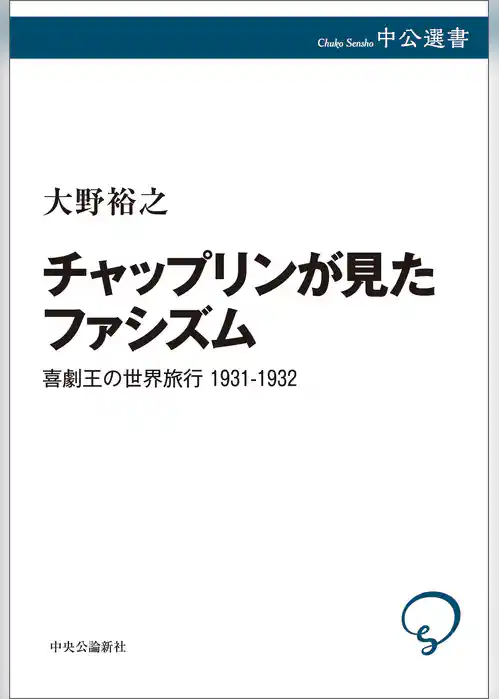 Chuko Sensho 中公選書

大野裕之

チャップリンが見た
ファシズム

喜劇王の世界旅行 1931-1932

中央公論新社